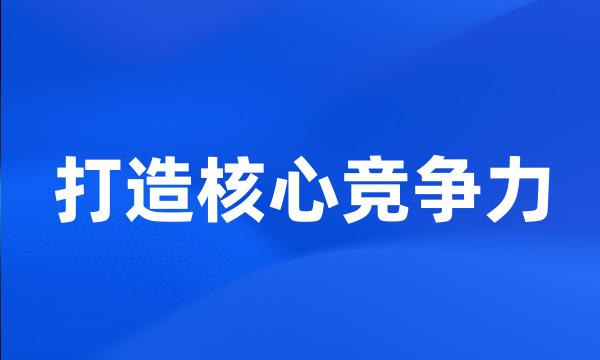 打造核心竞争力